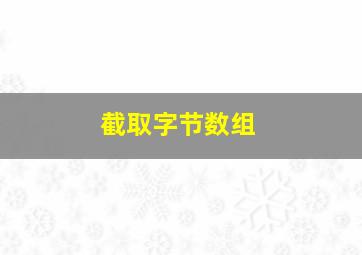 截取字节数组